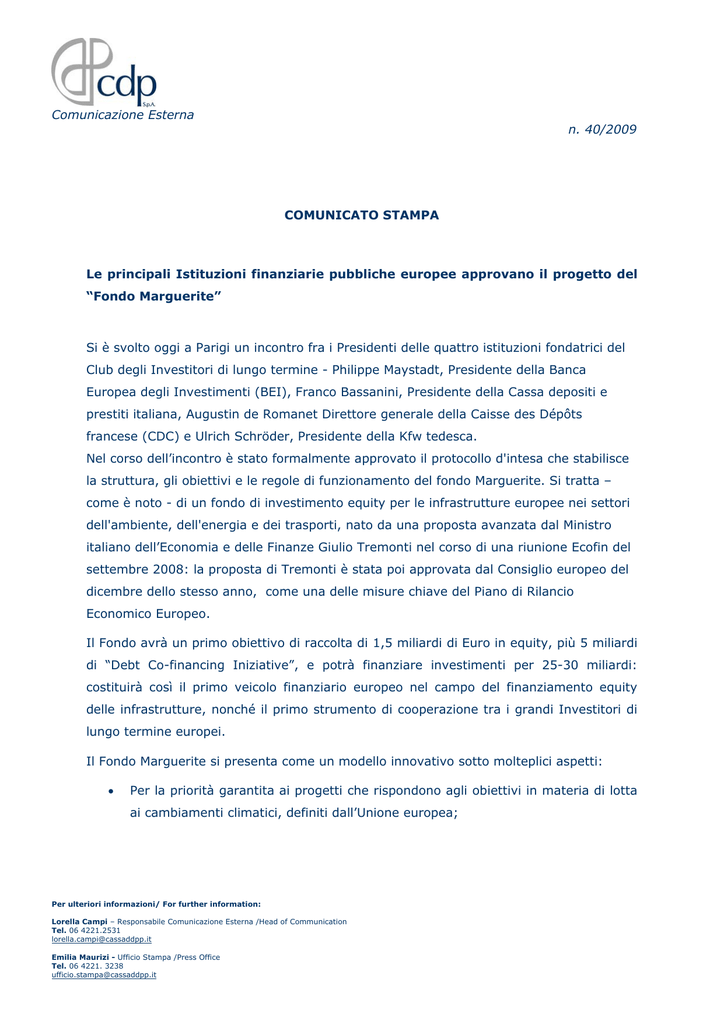 cdp S.p.A.
Comunicazione Esterna

n. 40/2009

COMUNICATO STAMPA

Le principali Istituzioni finanziarie pubbliche europee approvano il progetto del "Fondo Marguerite"

Si è svolto oggi a Parigi un incontro fra i Presidenti delle quattro istituzioni fondatrici del Club degli Investitori di lungo termine - Philippe Maystadt, Presidente della Banca Europea degli Investimenti (BEI), Franco Bassanini, Presidente della Cassa depositi e prestiti italiana, Augustin de Romanet Direttore generale della Caisse des Dépôts francese (CDC) e Ulrich Schröder, Presidente della Kfw tedesca.
Nel corso dell'incontro è stato formalmente approvato il protocollo d'intesa che stabilisce la struttura, gli obiettivi e le regole di funzionamento del fondo Marguerite. Si tratta – come è noto - di un fondo di investimento equity per le infrastrutture europee nei settori dell'ambiente, dell'energia e dei trasporti, nato da una proposta avanzata dal Ministro italiano dell'Economia e delle Finanze Giulio Tremonti nel corso di una riunione Ecofin del settembre 2008: la proposta di Tremonti è stata poi approvata dal Consiglio europeo del dicembre dello stesso anno, come una delle misure chiave del Piano di Rilancio Economico Europeo.

Il Fondo avrà un primo obiettivo di raccolta di 1,5 miliardi di Euro in equity, più 5 miliardi di "Debt Co-financing Iniziative", e potrà finanziare investimenti per 25-30 miliardi: costituirà così il primo veicolo finanziario europeo nel campo del finanziamento equity delle infrastrutture, nonché il primo strumento di cooperazione tra i grandi Investitori di lungo termine europei.

Il Fondo Marguerite si presenta come un modello innovativo sotto molteplici aspetti:

• Per la priorità garantita ai progetti che rispondono agli obiettivi in materia di lotta ai cambiamenti climatici, definiti dall'Unione europea;

Per ulteriori informazioni/ For further information:

Lorella Campi – Responsabile Comunicazione Esterna /Head of Communication
Tel. 06 4221.2531
lorella.campi@cassaddpp.it

Emilia Maurizi - Ufficio Stampa /Press Office
Tel. 06 4221. 3238
ufficio.stampa@cassaddpp.it